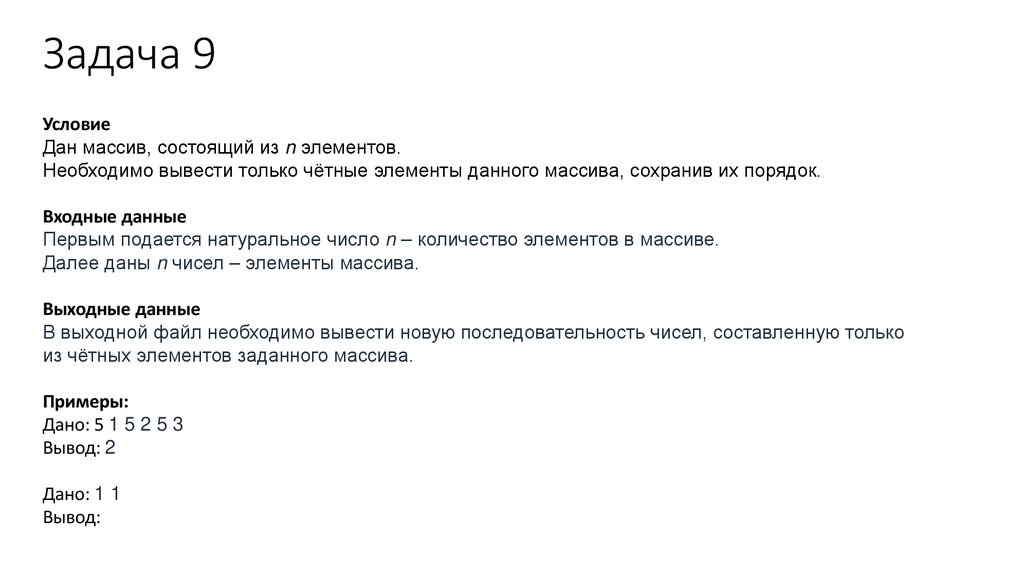 Задача 9

Условие
Дан массив, состоящий из $n$ элементов.
Необходимо вывести только чётные элементы данного массива, сохранив их порядок.

Входные данные
Первым подается натуральное число $n$ – количество элементов в массиве.
Далее даны $n$ чисел – элементы массива.

Выходные данные
В выходной файл необходимо вывести новую последовательность чисел, составленную только из чётных элементов заданного массива.

Примеры:
Дано: 5 1 5 2 5 3
Вывод: 2

Дано: 1 1
Вывод: